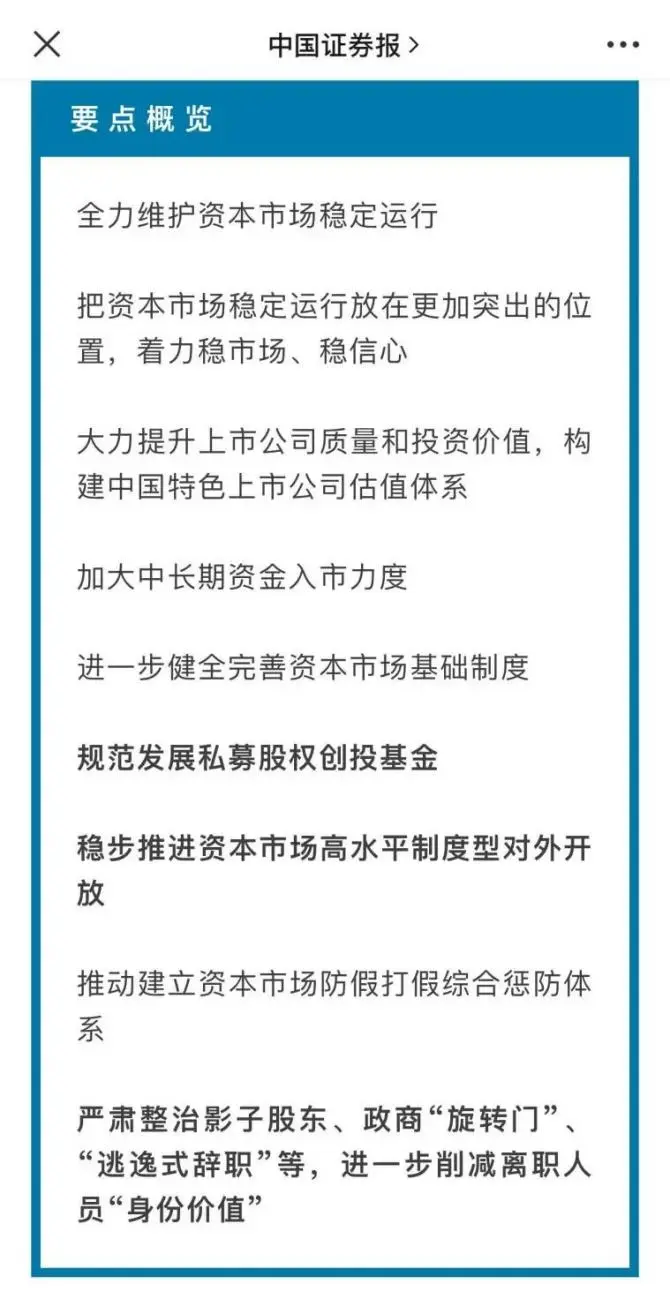 中国证券报 >

要点概览

全力维护资本市场稳定运行

把资本市场稳定运行放在更加突出的位置，着力稳市场、稳信心

大力提升上市公司质量和投资价值，构建中国特色上市公司估值体系

加大中长期资金入市力度

进一步健全完善资本市场基础制度

规范发展私募股权创投基金

稳步推进资本市场高水平制度型对外开放

推动建立资本市场防假打假综合惩防体系

严肃整治影子股东、政商“旋转门”、“逃逸式辞职”等，进一步削减离职人员“身份价值”